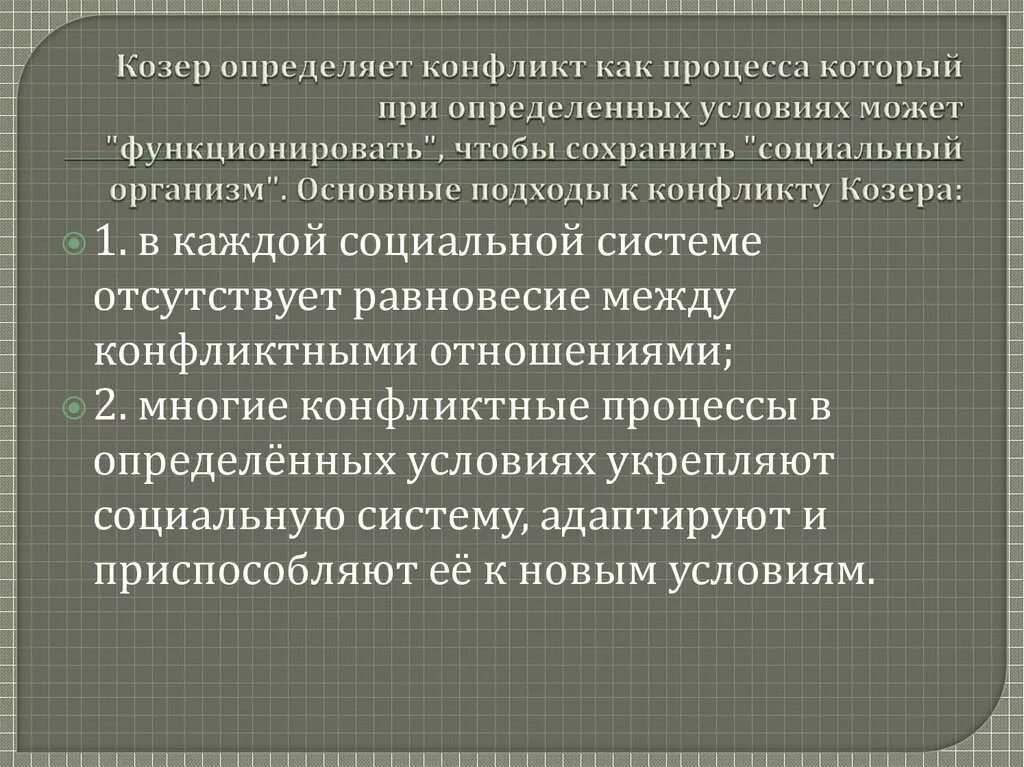 Козер определяет конфликт как процесса который при определенных условиях может "функционировать", чтобы сохранить "социальный организм". Основные подходы к конфликту Козера:

1. в каждой социальной системе отсутствует равновесие между конфликтными отношениями;

2. многие конфликтные процессы в определённых условиях укрепляют социальную систему, адаптируют и приспособляют её к новым условиям.